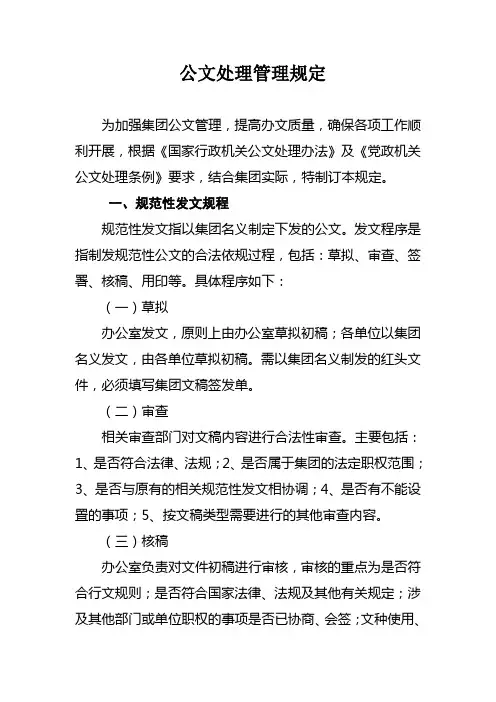 公文处理管理规定

为加强集团公文管理，提高办文质量，确保各项工作顺利开展，根据《国家行政机关公文处理办法》及《党政机关公文处理条例》要求，结合集团实际，特制订本规定。

一、规范性发文规程

规范性发文指以集团名义制定下发的公文。发文程序是指制发规范性公文的合法依规过程，包括：草拟、审查、签署、核稿、用印等。具体程序如下：

（一）草拟

办公室发文，原则上由办公室草拟初稿；各单位以集团名义发文，由各单位草拟初稿。需以集团名义制发的红头文件，必须填写集团文稿签发单。

（二）审查

相关审查部门对文稿内容进行合法性审查。主要包括：1、是否符合法律、法规；2、是否属于集团的法定职权范围；3、是否与原有的相关规范性发文相协调；4、是否有不能设置的事项；5、按文稿类型需要进行的其他审查内容。

（三）核稿

办公室负责对文件初稿进行审核，审核的重点为是否符合行文规则；是否符合国家法律、法规及其他有关规定；涉及其他部门或单位职权的事项是否已协商、会签；文种使用、